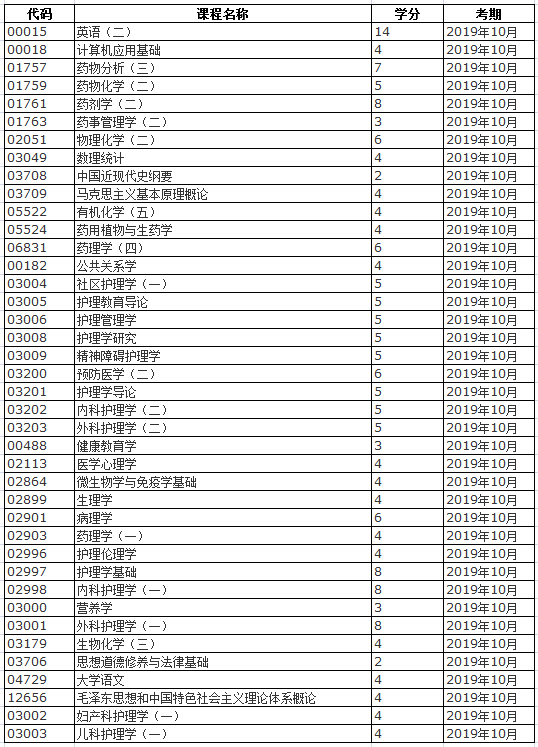 | 代码 | 课程名称 | 学分 | 考期 |
|---|---|---|---|
| 00015 | 英语（二） | 14 | 2019年10月 |
| 00018 | 计算机应用基础 | 4 | 2019年10月 |
| 01757 | 药物分析（三） | 7 | 2019年10月 |
| 01759 | 药物化学（二） | 5 | 2019年10月 |
| 01761 | 药剂学（二） | 8 | 2019年10月 |
| 01763 | 药事管理学（二） | 3 | 2019年10月 |
| 02051 | 物理化学（二） | 6 | 2019年10月 |
| 03049 | 数理统计 | 4 | 2019年10月 |
| 03708 | 中国近现代史纲要 | 2 | 2019年10月 |
| 03709 | 马克思主义基本原理概论 | 4 | 2019年10月 |
| 05522 | 有机化学（五） | 4 | 2019年10月 |
| 05524 | 药用植物与生药学 | 4 | 2019年10月 |
| 06831 | 药理学（四） | 6 | 2019年10月 |
| 00182 | 公共关系学 | 4 | 2019年10月 |
| 03004 | 社区护理学（一） | 5 | 2019年10月 |
| 03005 | 护理教育导论 | 5 | 2019年10月 |
| 03006 | 护理管理学 | 5 | 2019年10月 |
| 03008 | 护理学研究 | 5 | 2019年10月 |
| 03009 | 精神障碍护理学 | 5 | 2019年10月 |
| 03200 | 预防医学（二） | 6 | 2019年10月 |
| 03201 | 护理学导论 | 5 | 2019年10月 |
| 03202 | 内科护理学（二） | 5 | 2019年10月 |
| 03203 | 外科护理学（二） | 5 | 2019年10月 |
| 00488 | 健康教育学 | 3 | 2019年10月 |
| 02113 | 医学心理学 | 4 | 2019年10月 |
| 02864 | 微生物学与免疫学基础 | 4 | 2019年10月 |
| 02899 | 生理学 | 4 | 2019年10月 |
| 02901 | 病理学 | 6 | 2019年10月 |
| 02903 | 药理学（一） | 4 | 2019年10月 |
| 02996 | 护理伦理学 | 4 | 2019年10月 |
| 02997 | 护理学基础 | 8 | 2019年10月 |
| 02998 | 内科护理学（一） | 8 | 2019年10月 |
| 03000 | 营养学 | 3 | 2019年10月 |
| 03001 | 外科护理学（一） | 8 | 2019年10月 |
| 03179 | 生物化学（三） | 4 | 2019年10月 |
| 03706 | 思想道德修养与法律基础 | 2 | 2019年10月 |
| 04729 | 大学语文 | 4 | 2019年10月 |
| 12656 | 毛泽东思想和中国特色社会主义理论体系概论 | 4 | 2019年10月 |
| 03002 | 妇产科护理学（一） | 4 | 2019年10月 |
| 03003 | 儿科护理学（一） | 4 | 2019年10月 |